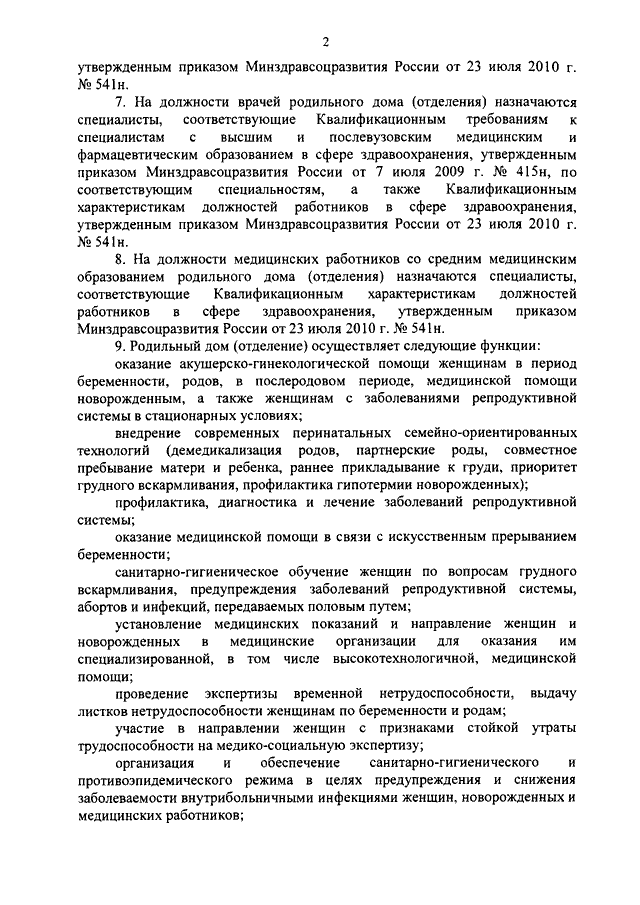 2

утвержденным приказом Минздравсоцразвития России от 23 июля 2010 г. № 541н.

7. На должности врачей родильного дома (отделения) назначаются специалисты, соответствующие Квалификационным требованиям к специалистам с высшим и послевузовским медицинским и фармацевтическим образованием в сфере здравоохранения, утвержденным приказом Минздравсоцразвития России от 7 июля 2009 г. № 415н, по соответствующим специальностям, а также Квалификационным характеристикам должностей работников в сфере здравоохранения, утвержденным приказом Минздравсоцразвития России от 23 июля 2010 г. № 541н.

8. На должности медицинских работников со средним медицинским образованием родильного дома (отделения) назначаются специалисты, соответствующие Квалификационным характеристикам должностей работников в сфере здравоохранения, утвержденным приказом Минздравсоцразвития России от 23 июля 2010 г. № 541н.

9. Родильный дом (отделение) осуществляет следующие функции:

оказание акушерско-гинекологической помощи женщинам в период беременности, родов, в послеродовом периоде, медицинской помощи новорожденным, а также женщинам с заболеваниями репродуктивной системы в стационарных условиях;

внедрение современных перинатальных семейно-ориентированных технологий (демедикализация родов, партнерские роды, совместное пребывание матери и ребенка, раннее прикладывание к груди, приоритет грудного вскармливания, профилактика гипотермии новорожденных);

профилактика, диагностика и лечение заболеваний репродуктивной системы;

оказание медицинской помощи в связи с искусственным прерыванием беременности;

санитарно-гигиеническое обучение женщин по вопросам грудного вскармливания, предупреждения заболеваний репродуктивной системы, абортов и инфекций, передаваемых половым путем;

установление медицинских показаний и направление женщин и новорожденных в медицинские организации для оказания им специализированной, в том числе высокотехнологичной, медицинской помощи;

проведение экспертизы временной нетрудоспособности, выдачу листков нетрудоспособности женщинам по беременности и родам;

участие в направлении женщин с признаками стойкой утраты трудоспособности на медико-социальную экспертизу;

организация и обеспечение санитарно-гигиенического и противоэпидемического режима в целях предупреждения и снижения заболеваемости внутрибольничными инфекциями женщин, новорожденных и медицинских работников;